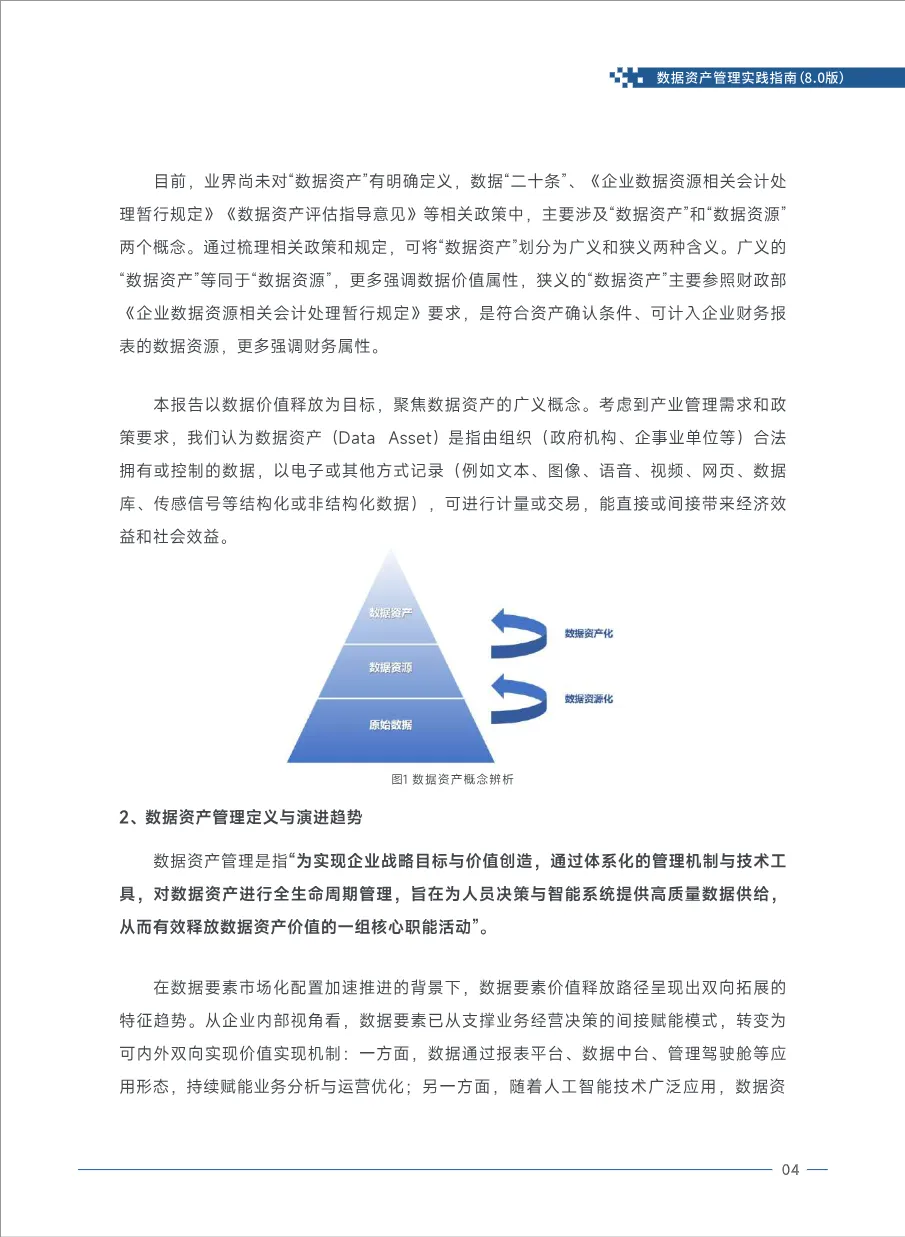 数据资产管理实践指南(8.0版)

目前，业界尚未对“数据资产”有明确定义，数据“二十条”、《企业数据资源相关会计处理暂行规定》《数据资产评估指导意见》等相关政策中，主要涉及“数据资产”和“数据资源”两个概念。通过梳理相关政策和规定，可将“数据资产”划分为广义和狭义两种含义。广义的“数据资产”等同于“数据资源”，更多强调数据价值属性，狭义的“数据资产”主要参照财政部《企业数据资源相关会计处理暂行规定》要求，是符合资产确认条件、可计入企业财务报表的数据资源，更多强调财务属性。

本报告以数据价值释放为目标，聚焦数据资产的广义概念。考虑到产业管理需求和政策要求，我们认为数据资产（Data Asset）是指由组织（政府机构、企事业单位等）合法拥有或控制的数据，以电子或其他方式记录（例如文本、图像、语音、视频、网页、数据库、传感信号等结构化或非结构化数据），可进行计量或交易，能直接或间接带来经济效益和社会效益。

数据资产
数据资源
原始数据
数据资产化
数据资源化

图1 数据资产概念辨析

2、数据资产管理定义与演进趋势

数据资产管理是指“为实现企业战略目标与价值创造，通过体系化的管理机制与技术工具，对数据资产进行全生命周期管理，旨在为人员决策与智能系统提供高质量数据供给，从而有效释放数据资产价值的一组核心职能活动”。

在数据要素市场化配置加速推进的背景下，数据要素价值释放路径呈现出双向拓展的特征趋势。从企业内部视角看，数据要素已从支撑业务经营决策的间接赋能模式，转变为可内外双向实现价值实现机制：一方面，数据通过报表平台、数据中台、管理驾驶舱等应用形态，持续赋能业务分析与运营优化；另一方面，随着人工智能技术广泛应用，数据资

04